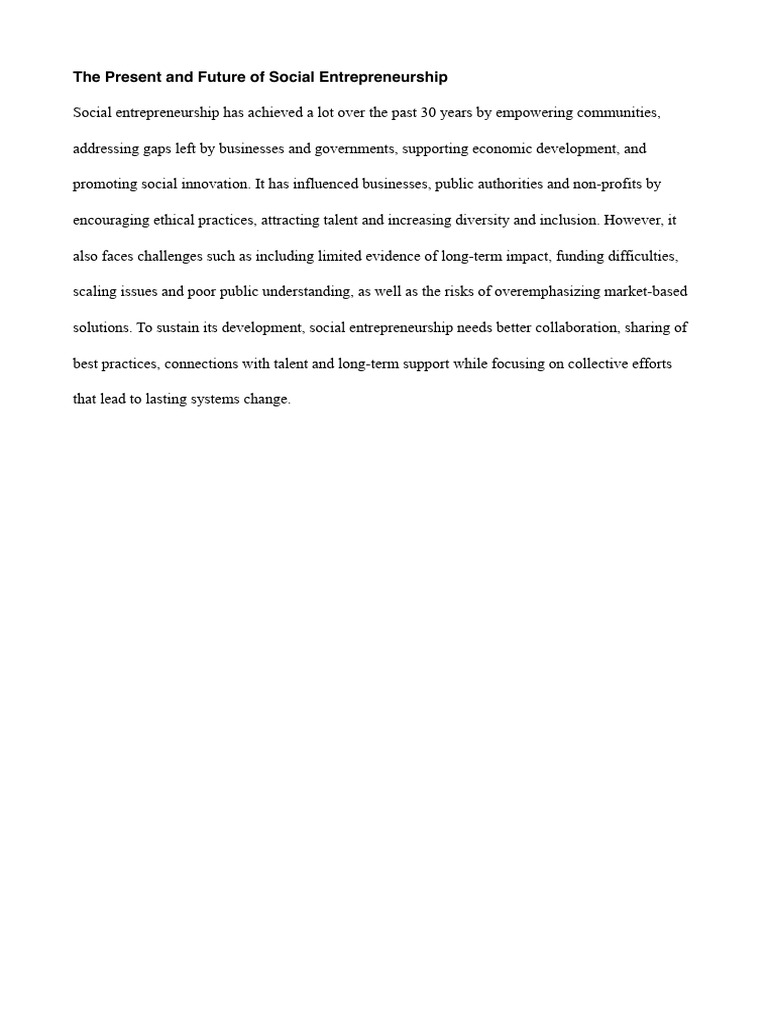 The Present and Future of Social Entrepreneurship

Social entrepreneurship has achieved a lot over the past 30 years by empowering communities, addressing gaps left by businesses and governments, supporting economic development, and promoting social innovation. It has influenced businesses, public authorities and non-profits by encouraging ethical practices, attracting talent and increasing diversity and inclusion. However, it also faces challenges such as including limited evidence of long-term impact, funding difficulties, scaling issues and poor public understanding, as well as the risks of overemphasizing market-based solutions. To sustain its development, social entrepreneurship needs better collaboration, sharing of best practices, connections with talent and long-term support while focusing on collective efforts that lead to lasting systems change.